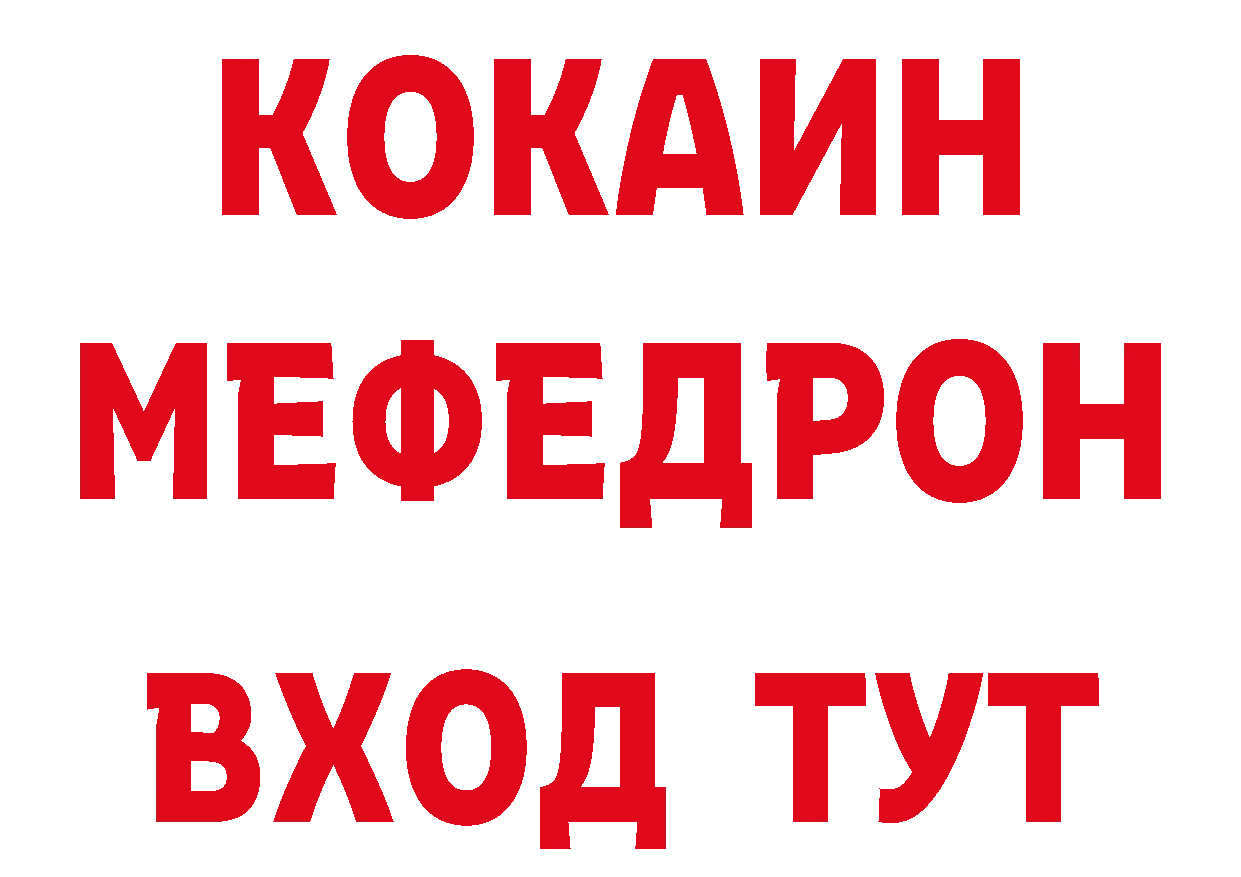 КОКАИН
МЕФЕДРОН
ВХОД ТУТ